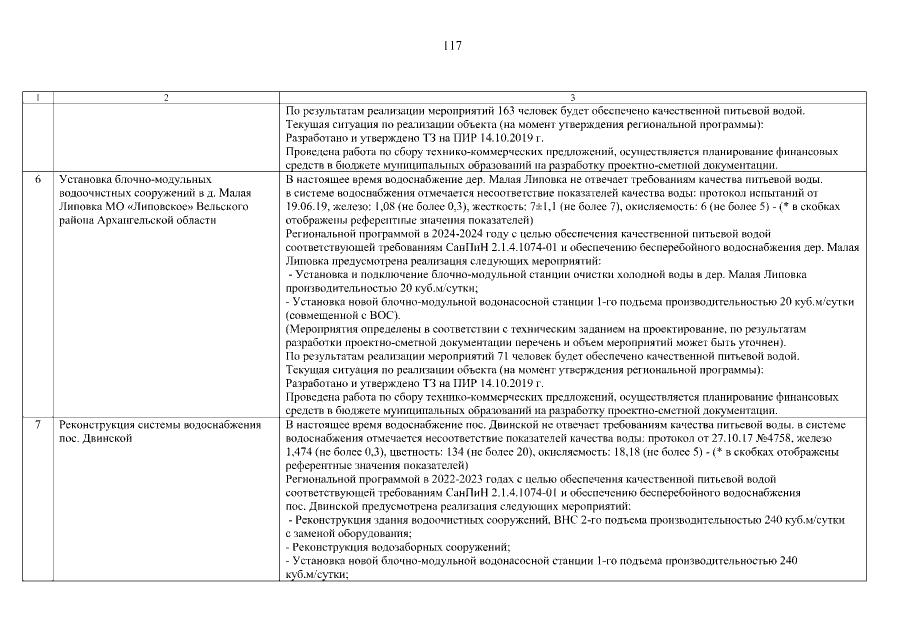 117

| 1 | 2 | 3 |
|---|---|---|
| | | По результатам реализации мероприятий 163 человек будет обеспечено качественной питьевой водой. Текущая ситуация по реализации объекта (на момент утверждения региональной программы): Разработано и утверждено ТЗ на ПИР 14.10.2019 г. Проведена работа по сбору технико-коммерческих предложений, осуществляется планирование финансовых средств в бюджете муниципальных образований на разработку проектно-сметной документации. |
| 6 | Установка блочно-модульных водоочистных сооружений в д. Малая Липовка МО «Липовское» Вельского района Архангельской области | В настоящее время водоснабжение дер. Малая Липовка не отвечает требованиям качества питьевой воды. в системе водоснабжения отмечается несоответствие показателей качества воды: протокол испытаний от 19.06.19, железо: 1,08 (не более 0,3), жесткость: 7±1,1 (не более 7), окисляемость: 6 (не более 5) - (* в скобках отображены референтные значения показателей) Региональной программой в 2024-2024 году с целью обеспечения качественной питьевой водой соответствующей требованиям СанПиН 2.1.4.1074-01 и обеспечению бесперебойного водоснабжения дер. Малая Липовка предусмотрена реализация следующих мероприятий: - Установка и подключение блочно-модульной станции очистки холодной воды в дер. Малая Липовка производительностью 20 куб.м/сутки; - Установка новой блочно-модульной водонасосной станции 1-го подъема производительностью 20 куб.м/сутки (совмещенной с ВОС). (Мероприятия определены в соответствии с техническим заданием на проектирование, по результатам разработки проектно-сметной документации перечень и объем мероприятий может быть уточнен). По результатам реализации мероприятий 71 человек будет обеспечено качественной питьевой водой. Текущая ситуация по реализации объекта (на момент утверждения региональной программы): Разработано и утверждено ТЗ на ПИР 14.10.2019 г. Проведена работа по сбору технико-коммерческих предложений, осуществляется планирование финансовых средств в бюджете муниципальных образований на разработку проектно-сметной документации. |
| 7 | Реконструкция системы водоснабжения пос. Двинской | В настоящее время водоснабжение пос. Двинской не отвечает требованиям качества питьевой воды. в системе водоснабжения отмечается несоответствие показателей качества воды: протокол от 27.10.17 №4758, железо 1,474 (не более 0,3), цветность: 134 (не более 20), окисляемость: 18,18 (не более 5) - (* в скобках отображены референтные значения показателей) Региональной программой в 2022-2023 годах с целью обеспечения качественной питьевой водой соответствующей требованиям СанПиН 2.1.4.1074-01 и обеспечению бесперебойного водоснабжения пос. Двинской предусмотрена реализация следующих мероприятий: - Реконструкция здания водоочистных сооружений, ВНС 2-го подъема производительностью 240 куб.м/сутки с заменой оборудования; - Реконструкция водозаборных сооружений; - Установка новой блочно-модульной водонасосной станции 1-го подъема производительностью 240 куб.м/сутки; |